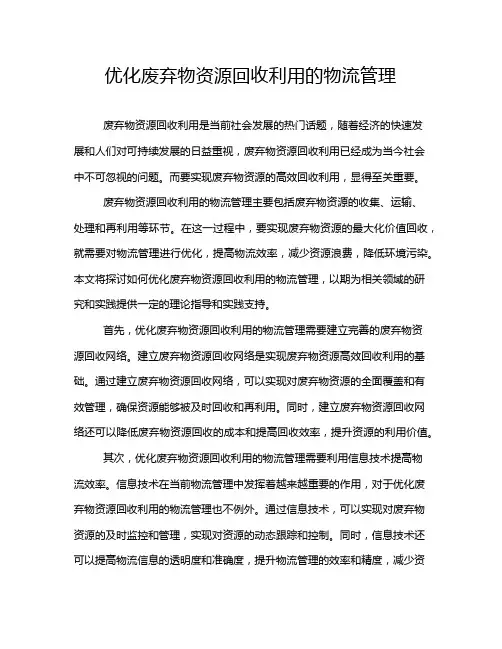 优化废弃物资源回收利用的物流管理

废弃物资源回收利用是当前社会发展的热门话题，随着经济的快速发展和人们对可持续发展的日益重视，废弃物资源回收利用已经成为当今社会中不可忽视的问题。而要实现废弃物资源的高效回收利用，显得至关重要。

废弃物资源回收利用的物流管理主要包括废弃物资源的收集、运输、处理和再利用等环节。在这一过程中，要实现废弃物资源的最大化价值回收，就需要对物流管理进行优化，提高物流效率，减少资源浪费，降低环境污染。本文将探讨如何优化废弃物资源回收利用的物流管理，以期为相关领域的研究和实践提供一定的理论指导和实践支持。

首先，优化废弃物资源回收利用的物流管理需要建立完善的废弃物资源回收网络。建立废弃物资源回收网络是实现废弃物资源高效回收利用的基础。通过建立废弃物资源回收网络，可以实现对废弃物资源的全面覆盖和有效管理，确保资源能够被及时回收和再利用。同时，建立废弃物资源回收网络还可以降低废弃物资源回收的成本和提高回收效率，提升资源的利用价值。

其次，优化废弃物资源回收利用的物流管理需要利用信息技术提高物流效率。信息技术在当前物流管理中发挥着越来越重要的作用，对于优化废弃物资源回收利用的物流管理也不例外。通过信息技术，可以实现对废弃物资源的及时监控和管理，实现对资源的动态跟踪和控制。同时，信息技术还可以提高物流信息的透明度和准确度，提升物流管理的效率和精度，减少资